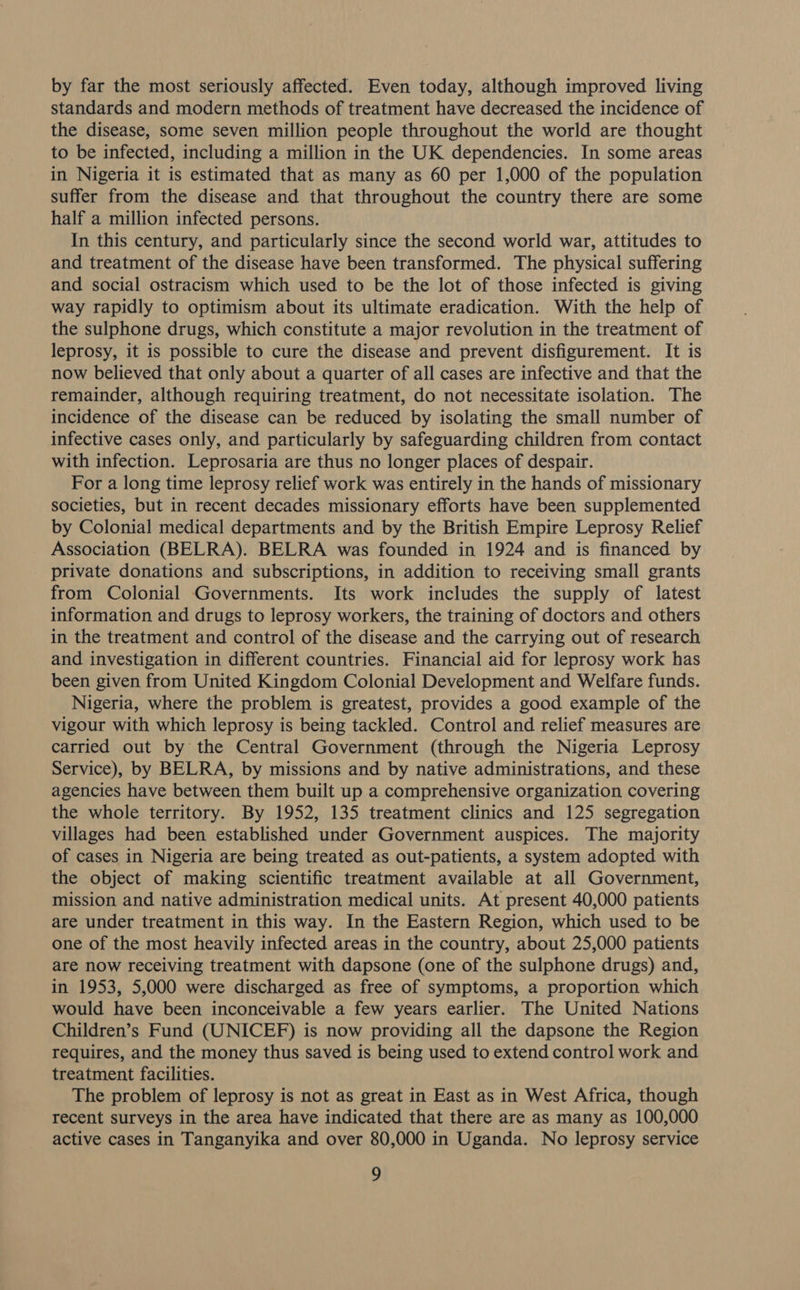 by far the most seriously affected. Even today, although improved living standards and modern methods of treatment have decreased the incidence of the disease, some seven million people throughout the world are thought to be infected, including a million in the UK dependencies. In some areas in Nigeria it is estimated that as many as 60 per 1,000 of the population suffer from the disease and that throughout the country there are some half a million infected persons.

In this century, and particularly since the second world war, attitudes to and treatment of the disease have been transformed. The physical suffering and social ostracism which used to be the lot of those infected is giving way rapidly to optimism about its ultimate eradication. With the help of the sulphone drugs, which constitute a major revolution in the treatment of leprosy, it is possible to cure the disease and prevent disfigurement. It is now believed that only about a quarter of all cases are infective and that the remainder, although requiring treatment, do not necessitate isolation. The incidence of the disease can be reduced by isolating the small number of infective cases only, and particularly by safeguarding children from contact with infection. Leprosaria are thus no longer places of despair.

For a long time leprosy relief work was entirely in the hands of missionary societies, but in recent decades missionary efforts have been supplemented by Colonial medical departments and by the British Empire Leprosy Relief Association (BELRA). BELRA was founded in 1924 and is financed by private donations and subscriptions, in addition to receiving small grants from Colonial Governments. Its work includes the supply of latest information and drugs to leprosy workers, the training of doctors and others in the treatment and control of the disease and the carrying out of research and investigation in different countries. Financial aid for leprosy work has been given from United Kingdom Colonial Development and Welfare funds.

Nigeria, where the problem is greatest, provides a good example of the vigour with which leprosy is being tackled. Control and relief measures are carried out by the Central Government (through the Nigeria Leprosy Service), by BELRA, by missions and by native administrations, and these agencies have between them built up a comprehensive organization covering the whole territory. By 1952, 135 treatment clinics and 125 segregation villages had been established under Government auspices. The majority of cases in Nigeria are being treated as out-patients, a system adopted with the object of making scientific treatment available at all Government, mission and native administration medical units. At present 40,000 patients are under treatment in this way. In the Eastern Region, which used to be one of the most heavily infected areas in the country, about 25,000 patients are now receiving treatment with dapsone (one of the sulphone drugs) and, in 1953, 5,000 were discharged as free of symptoms, a proportion which would have been inconceivable a few years earlier. The United Nations Children's Fund (UNICEF) is now providing all the dapsone the Region requires, and the money thus saved is being used to extend control work and treatment facilities.

The problem of leprosy is not as great in East as in West Africa, though recent surveys in the area have indicated that there are as many as 100,000 active cases in Tanganyika and over 80,000 in Uganda. No leprosy service

9